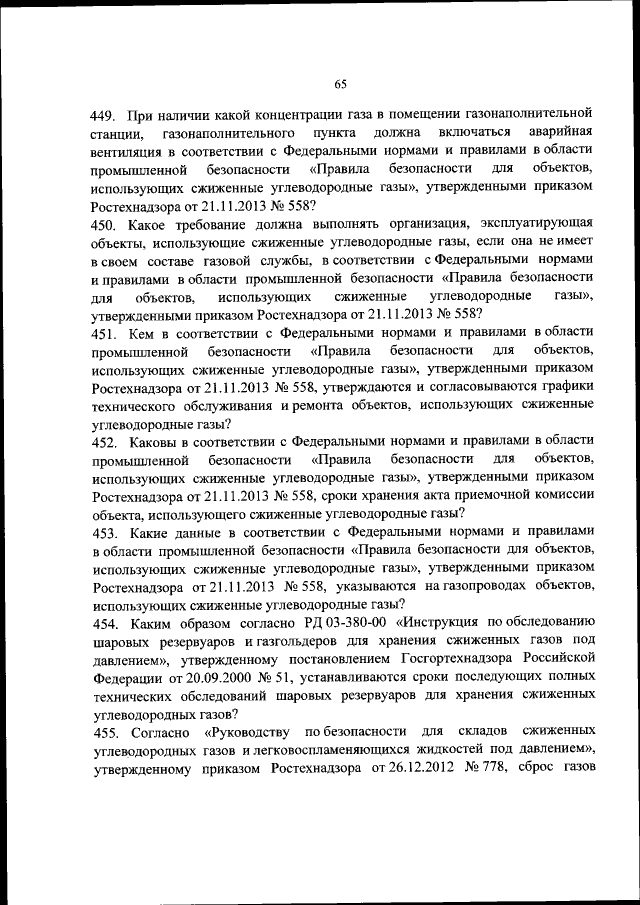 65

449. При наличии какой концентрации газа в помещении газонаполнительной станции, газонаполнительного пункта должна включаться аварийная вентиляция в соответствии с Федеральными нормами и правилами в области промышленной безопасности «Правила безопасности для объектов, использующих сжиженные углеводородные газы», утвержденными приказом Ростехнадзора от 21.11.2013 № 558?
450. Какое требование должна выполнять организация, эксплуатирующая объекты, использующие сжиженные углеводородные газы, если она не имеет в своем составе газовой службы, в соответствии с Федеральными нормами и правилами в области промышленной безопасности «Правила безопасности для объектов, использующих сжиженные углеводородные газы», утвержденными приказом Ростехнадзора от 21.11.2013 № 558?
451. Кем в соответствии с Федеральными нормами и правилами в области промышленной безопасности «Правила безопасности для объектов, использующих сжиженные углеводородные газы», утвержденными приказом Ростехнадзора от 21.11.2013 № 558, утверждаются и согласовываются графики технического обслуживания и ремонта объектов, использующих сжиженные углеводородные газы?
452. Каковы в соответствии с Федеральными нормами и правилами в области промышленной безопасности «Правила безопасности для объектов, использующих сжиженные углеводородные газы», утвержденными приказом Ростехнадзора от 21.11.2013 № 558, сроки хранения акта приемочной комиссии объекта, использующего сжиженные углеводородные газы?
453. Какие данные в соответствии с Федеральными нормами и правилами в области промышленной безопасности «Правила безопасности для объектов, использующих сжиженные углеводородные газы», утвержденными приказом Ростехнадзора от 21.11.2013 № 558, указываются на газопроводах объектов, использующих сжиженные углеводородные газы?
454. Каким образом согласно РД 03-380-00 «Инструкция по обследованию шаровых резервуаров и газгольдеров для хранения сжиженных газов под давлением», утвержденному постановлением Госгортехнадзора Российской Федерации от 20.09.2000 № 51, устанавливаются сроки последующих полных технических обследований шаровых резервуаров для хранения сжиженных углеводородных газов?
455. Согласно «Руководству по безопасности для складов сжиженных углеводородных газов и легковоспламеняющихся жидкостей под давлением», утвержденному приказом Ростехнадзора от 26.12.2012 № 778, сброс газов